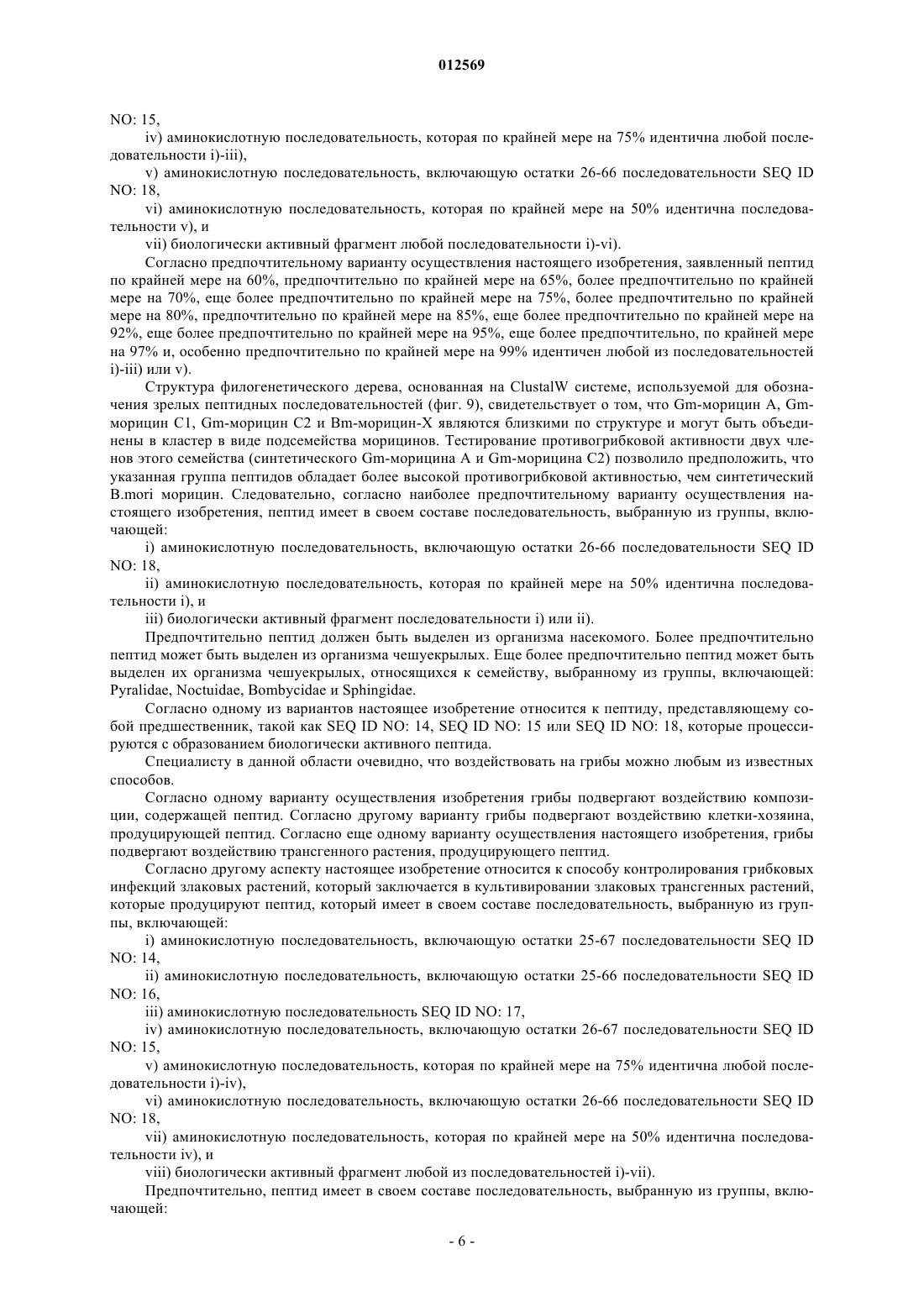 012569

NO: 15,

iv) аминокислотную последовательность, которая по крайней мере на 75% идентична любой последовательности i)-iii),

v) аминокислотную последовательность, включающую остатки 26-66 последовательности SEQ ID NO: 18,

vi) аминокислотную последовательность, которая по крайней мере на 50% идентична последовательности v), и

vii) биологически активный фрагмент любой последовательности i)-vi).

Согласно предпочтительному варианту осуществления настоящего изобретения, заявленный пептид по крайней мере на 60%, предпочтительно по крайней мере на 65%, более предпочтительно по крайней мере на 70%, еще более предпочтительно по крайней мере на 75%, более предпочтительно по крайней мере на 80%, предпочтительно по крайней мере на 85%, еще более предпочтительно по крайней мере на 92%, еще более предпочтительно по крайней мере на 95%, еще более предпочтительно, по крайней мере на 97% и, особенно предпочтительно по крайней мере на 99% идентичен любой из последовательностей i)-iii) или v).

Структура филогенетического дерева, основанная на ClustalW системе, используемой для обозначения зрелых пептидных последовательностей (фиг. 9), свидетельствует о том, что Gm-морицин A, Gm-морицин C1, Gm-морицин C2 и Bm-морицин-X являются близкими по структуре и могут быть объединены в кластер в виде подсемейства морицинов. Тестирование противогрибковой активности двух членов этого семейства (синтетического Gm-морицина A и Gm-морицина C2) позволило предположить, что указанная группа пептидов обладает более высокой противогрибковой активностью, чем синтетический B.mori морицин. Следовательно, согласно наиболее предпочтительному варианту осуществления настоящего изобретения, пептид имеет в своем составе последовательность, выбранную из группы, включающей:

i) аминокислотную последовательность, включающую остатки 26-66 последовательности SEQ ID NO: 18,

ii) аминокислотную последовательность, которая по крайней мере на 50% идентична последовательности i), и

iii) биологически активный фрагмент последовательности i) или ii).

Предпочтительно пептид должен быть выделен из организма насекомого. Более предпочтительно пептид может быть выделен из организма чешуекрылых. Еще более предпочтительно пептид может быть выделен их организма чешуекрылых, относящихся к семейству, выбранному из группы, включающей: Pyralidae, Noctuidae, Bombycidae и Sphingidae.

Согласно одному из вариантов настоящее изобретение относится к пептиду, представляющему собой предшественник, такой как SEQ ID NO: 14, SEQ ID NO: 15 или SEQ ID NO: 18, которые процессируются с образованием биологически активного пептида.

Специалисту в данной области очевидно, что воздействовать на грибы можно любым из известных способов.

Согласно одному варианту осуществления изобретения грибы подвергают воздействию композиции, содержащей пептид. Согласно другому варианту грибы подвергают воздействию клетки-хозяина, продуцирующей пептид. Согласно еще одному варианту осуществления настоящего изобретения, грибы подвергают воздействию трансгенного растения, продуцирующего пептид.

Согласно другому аспекту настоящее изобретение относится к способу контролирования грибковых инфекций злаковых растений, который заключается в культивировании злаковых трансгенных растений, которые продуцируют пептид, который имеет в своем составе последовательность, выбранную из группы, включающей:

i) аминокислотную последовательность, включающую остатки 25-67 последовательности SEQ ID NO: 14,

ii) аминокислотную последовательность, включающую остатки 25-66 последовательности SEQ ID NO: 16,

iii) аминокислотную последовательность SEQ ID NO: 17,

iv) аминокислотную последовательность, включающую остатки 26-67 последовательности SEQ ID NO: 15,

v) аминокислотную последовательность, которая по крайней мере на 75% идентична любой последовательности i)-iv),

vi) аминокислотную последовательность, включающую остатки 26-66 последовательности SEQ ID NO: 18,

vii) аминокислотную последовательность, которая по крайней мере на 50% идентична последовательности iv), и

viii) биологически активный фрагмент любой из последовательностей i)-vii).

Предпочтительно, пептид имеет в своем составе последовательность, выбранную из группы, включающей:

- 6 -